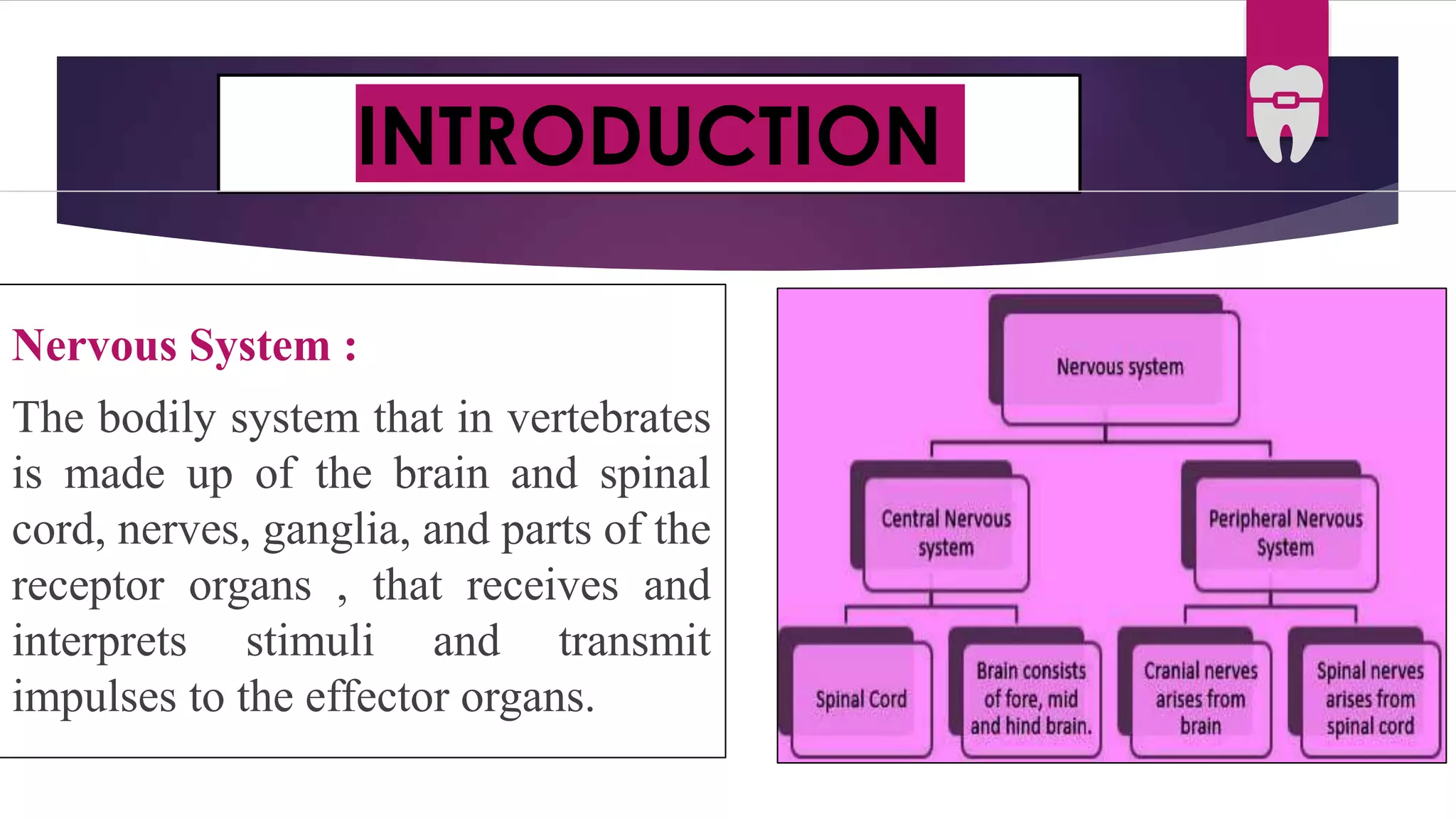 INTRODUCTION

Nervous System :

The bodily system that in vertebrates is made up of the brain and spinal cord, nerves, ganglia, and parts of the receptor organs , that receives and interprets stimuli and transmit impulses to the effector organs.

Nervous system

Central Nervous system

Peripheral Nervous System

Spinal Cord

Brain consists of fore, mid and hind brain.

Cranial nerves arises from brain

Spinal nerves arises from spinal cord